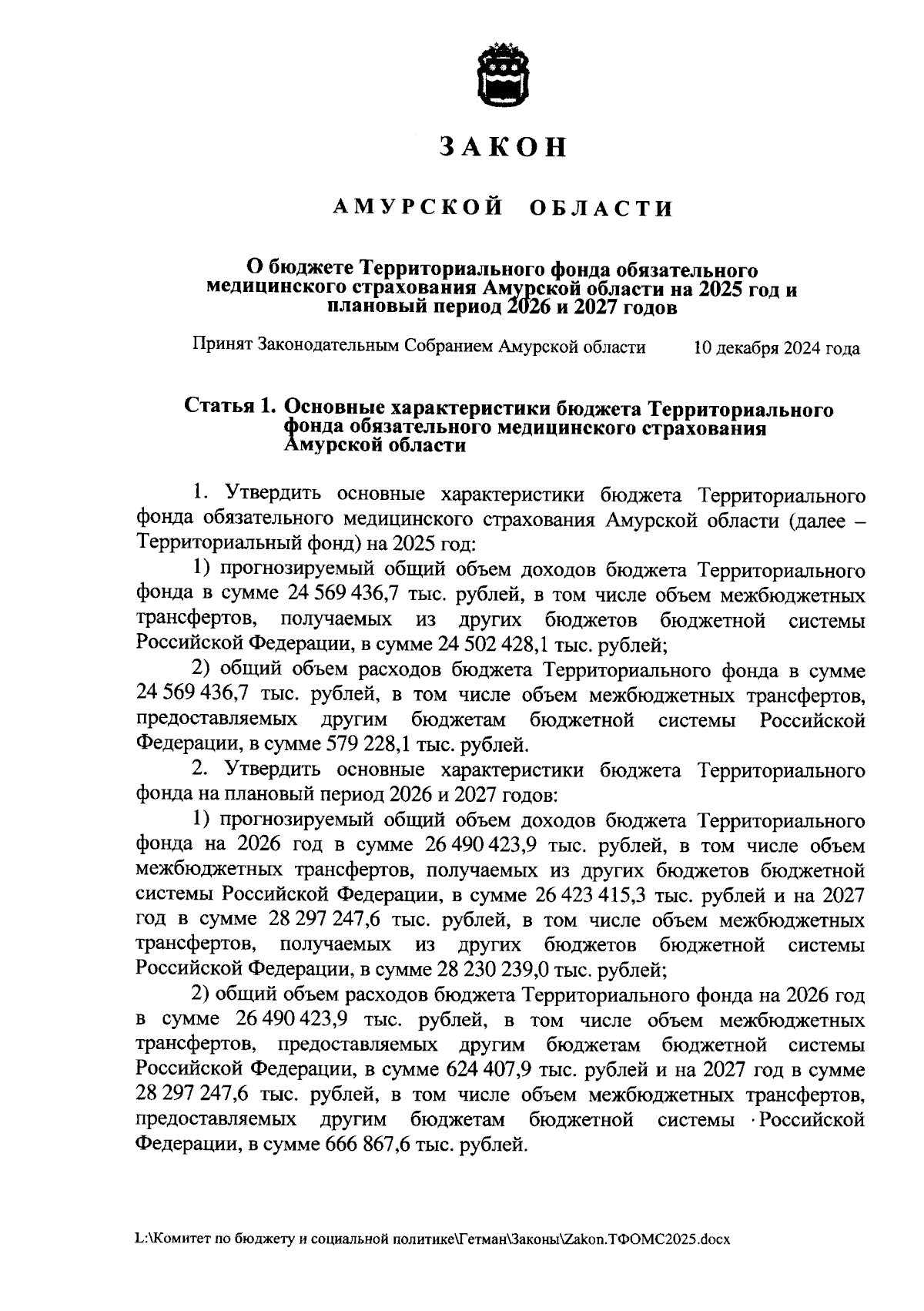 ЗАКОН

АМУРСКОЙ ОБЛАСТИ

О бюджете Территориального фонда обязательного медицинского страхования Амурской области на 2025 год и плановый период 2026 и 2027 годов

Принят Законодательным Собранием Амурской области 10 декабря 2024 года

Статья 1. Основные характеристики бюджета Территориального фонда обязательного медицинского страхования Амурской области

1. Утвердить основные характеристики бюджета Территориального фонда обязательного медицинского страхования Амурской области (далее – Территориальный фонд) на 2025 год:

1) прогнозируемый общий объем доходов бюджета Территориального фонда в сумме 24 569 436,7 тыс. рублей, в том числе объем межбюджетных трансфертов, получаемых из других бюджетов бюджетной системы Российской Федерации, в сумме 24 502 428,1 тыс. рублей;

2) общий объем расходов бюджета Территориального фонда в сумме 24 569 436,7 тыс. рублей, в том числе объем межбюджетных трансфертов, предоставляемых другим бюджетам бюджетной системы Российской Федерации, в сумме 579 228,1 тыс. рублей.

2. Утвердить основные характеристики бюджета Территориального фонда на плановый период 2026 и 2027 годов:

1) прогнозируемый общий объем доходов бюджета Территориального фонда на 2026 год в сумме 26 490 423,9 тыс. рублей, в том числе объем межбюджетных трансфертов, получаемых из других бюджетов бюджетной системы Российской Федерации, в сумме 26 423 415,3 тыс. рублей и на 2027 год в сумме 28 297 247,6 тыс. рублей, в том числе объем межбюджетных трансфертов, получаемых из других бюджетов бюджетной системы Российской Федерации, в сумме 28 230 239,0 тыс. рублей;

2) общий объем расходов бюджета Территориального фонда на 2026 год в сумме 26 490 423,9 тыс. рублей, в том числе объем межбюджетных трансфертов, предоставляемых другим бюджетам бюджетной системы Российской Федерации, в сумме 624 407,9 тыс. рублей и на 2027 год в сумме 28 297 247,6 тыс. рублей, в том числе объем межбюджетных трансфертов, предоставляемых другим бюджетам бюджетной системы Российской Федерации, в сумме 666 867,6 тыс. рублей.

L:\Комитет по бюджету и социальной политике\Гетман\Законы\Zakon.ТФОМС2025.docx